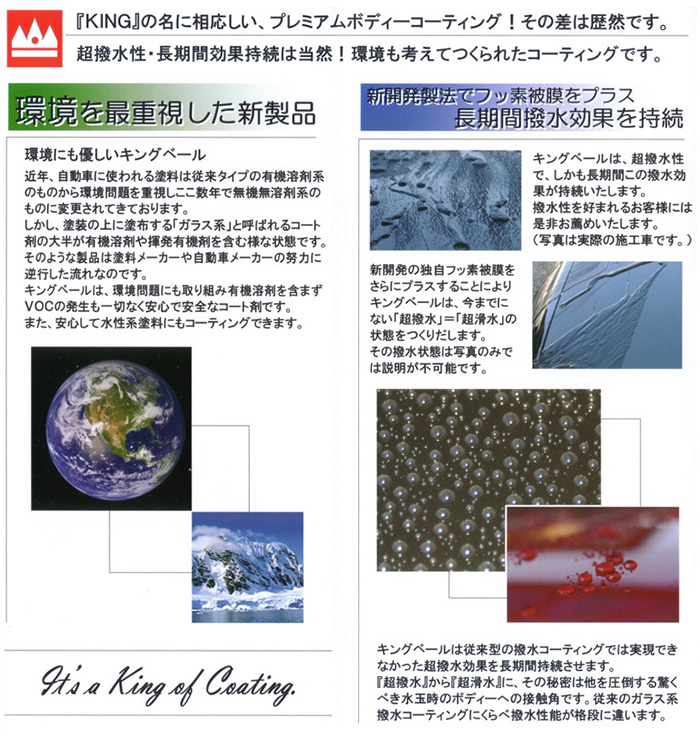 『KING』の名に相応しい、プレミアムボディーコーティング！その差は歴然です。

超撥水性・長期間効果持続は当然！環境も考えてつくられたコーティングです。

環境を最重視した新製品

環境にも優しいキングベール

近年、自動車に使われる塗料は従来タイプの有機溶剤系のものから環境問題を重視しここ数年で無機無溶剤系のものに変更されてきております。
しかし、塗装の上に塗布する「ガラス系」と呼ばれるコート剤の大半が有機溶剤や揮発有機剤を含む様な状態です。
そのような製品は塗料メーカーや自動車メーカーの努力に逆行した流れなのです。
キングベールは、環境問題にも取り組み有機溶剤を含まずVOCの発生も一切なく安心で安全なコート剤です。
また、安心して水性系塗料にもコーティングできます。

It's a King of Coating.

新開発製法でフッ素被膜をプラス
長期間撥水効果を持続

キングベールは、超撥水性で、しかも長期間この撥水効果が持続いたします。
撥水性を好まれるお客様には是非お薦めいたします。
（写真は実際の施工車です。）

新開発の独自フッ素被膜をさらにプラスすることによりキングベールは、今までにない「超撥水」＝「超滑水」の状態をつくりだします。
その撥水状態は写真のみでは説明が不可能です。

キングベールは従来型の撥水コーティングでは実現できなかった超撥水効果を長期間持続させます。
『超撥水』から『超滑水』に、その秘密は他を圧倒する驚くべき水玉時のボディーへの接触角です。従来のガラス系撥水コーティングにくらべ撥水性能が格段に違います。